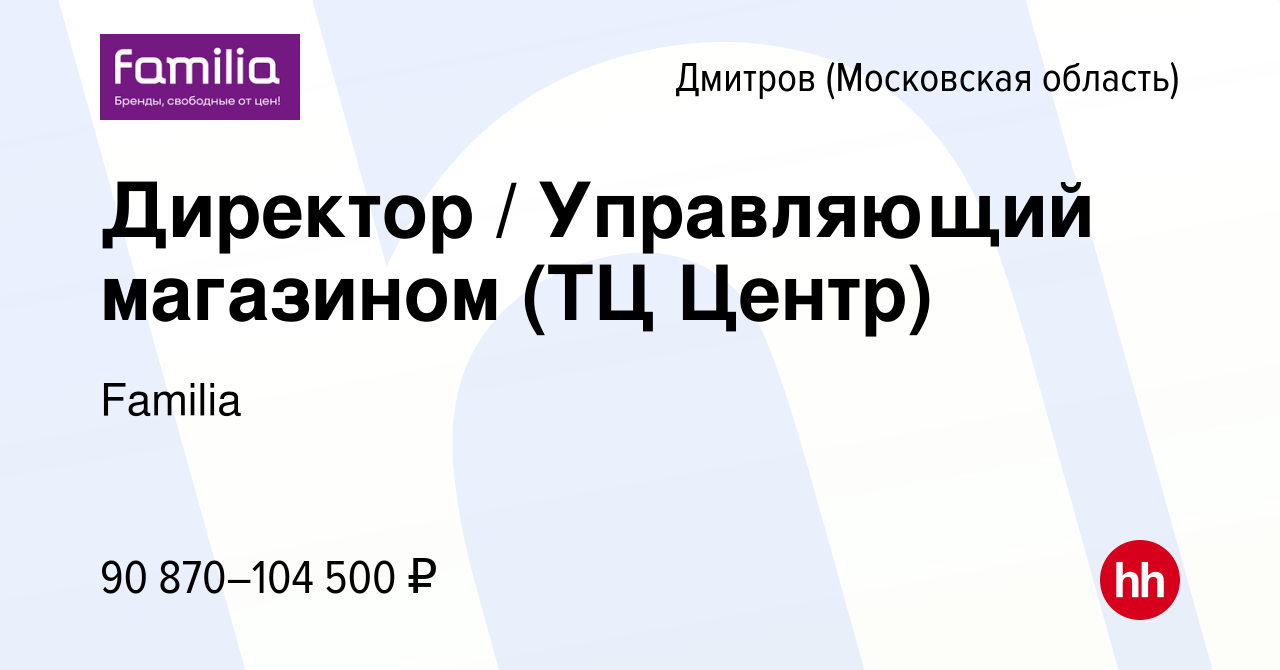 Familia
Бренды, свободные от цен!

Дмитров (Московская область)

Директор / Управляющий магазином (ТЦ Центр)

Familia

90 870–104 500 ₽

hh